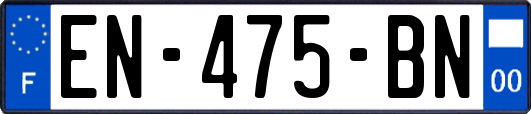 F
EN-475-BN
00